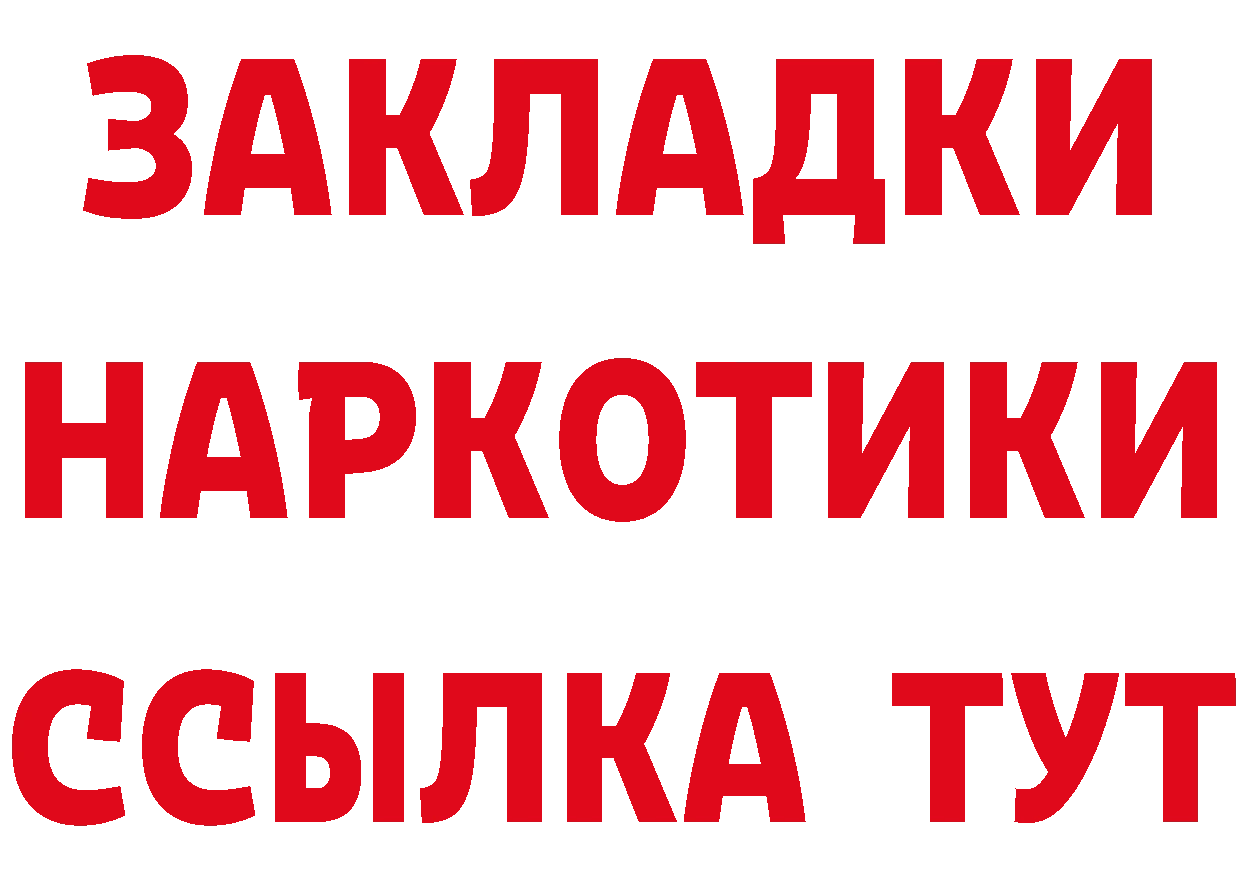 ЗАКЛАДКИ НАРКОТИКИ ССЫЛКА ТУТ